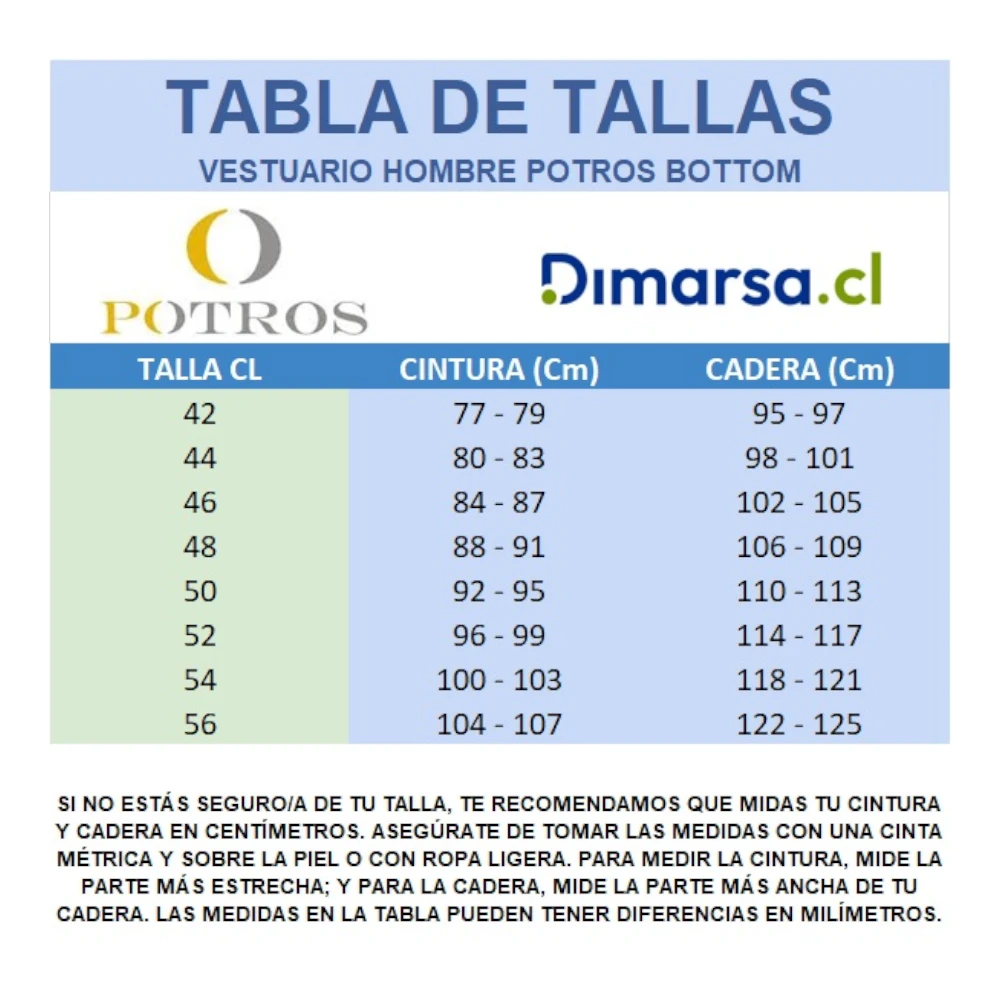 TABLA DE TALLAS
VESTUARIO HOMBRE POTROS BOTTOM

POTROS

Dimarsa.cl

| TALLA CL | CINTURA (Cm) | CADERA (Cm) |
|---|---|---|
| 42 | 77 - 79 | 95 - 97 |
| 44 | 80 - 83 | 98 - 101 |
| 46 | 84 - 87 | 102 - 105 |
| 48 | 88 - 91 | 106 - 109 |
| 50 | 92 - 95 | 110 - 113 |
| 52 | 96 - 99 | 114 - 117 |
| 54 | 100 - 103 | 118 - 121 |
| 56 | 104 - 107 | 122 - 125 |

SI NO ESTÁS SEGURO/A DE TU TALLA, TE RECOMENDAMOS QUE MIDAS TU CINTURA Y CADERA EN CENTÍMETROS. ASEGÚRATE DE TOMAR LAS MEDIDAS CON UNA CINTA MÉTRICA Y SOBRE LA PIEL O CON ROPA LIGERA. PARA MEDIR LA CINTURA, MIDE LA PARTE MÁS ESTRECHA; Y PARA LA CADERA, MIDE LA PARTE MÁS ANCHA DE TU CADERA. LAS MEDIDAS EN LA TABLA PUEDEN TENER DIFERENCIAS EN MILÍMETROS.